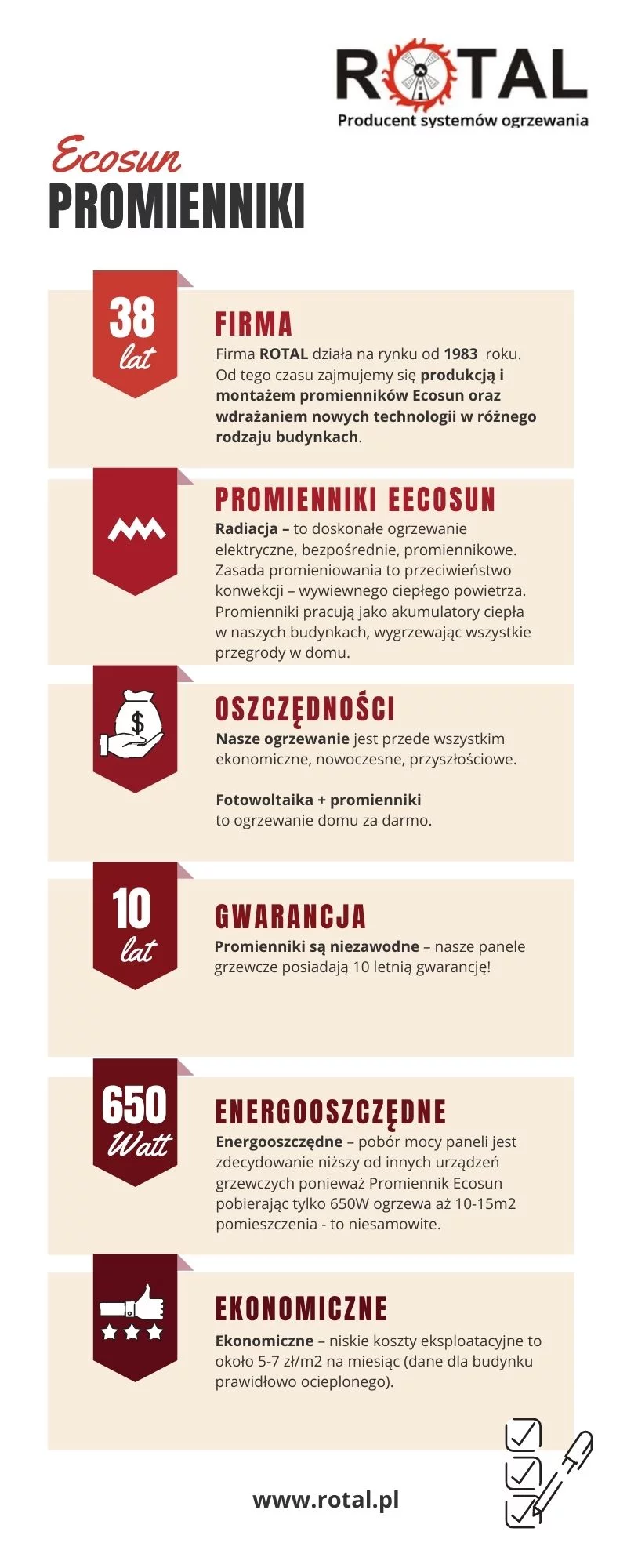 ROTAL
Producent systemów ogrzewania

Ecosun
PROMIENNIKI

38
lat

FIRMA
Firma ROTAL działa na rynku od 1983 roku. Od tego czasu zajmujemy się produkcją i montażem promienników Ecosun oraz wdrażaniem nowych technologii w różnego rodzaju budynkach.

PROMIENNIKI EECOSUN
Radiacja – to doskonałe ogrzewanie elektryczne, bezpośrednie, promiennikowe. Zasada promieniowania to przeciwieństwo konwekcji – wywiewnego ciepłego powietrza. Promienniki pracują jako akumulatory ciepła w naszych budynkach, wygrzewając wszystkie przegrody w domu.

$

OSZCZĘDNOŚCI
Nasze ogrzewanie jest przede wszystkim ekonomiczne, nowoczesne, przyszłościowe.

Fotowoltaika + promienniki
to ogrzewanie domu za darmo.

10
lat

GWARANCJA
Promienniki są niezawodne – nasze panele grzewcze posiadają 10 letnią gwarancję!

650
Watt

ENERGOOSZCZĘDNE
Energooszczędne – pobór mocy paneli jest zdecydowanie niższy od innych urządzeń grzewczych ponieważ Promiennik Ecosun pobierając tylko 650W ogrzewa aż 10-15m2 pomieszczenia - to niesamowite.

EKONOMICZNE
Ekonomiczne – niskie koszty eksploatacyjne to około 5-7 zł/m2 na miesiąc (dane dla budynku prawidłowo ocieplonego).

www.rotal.pl